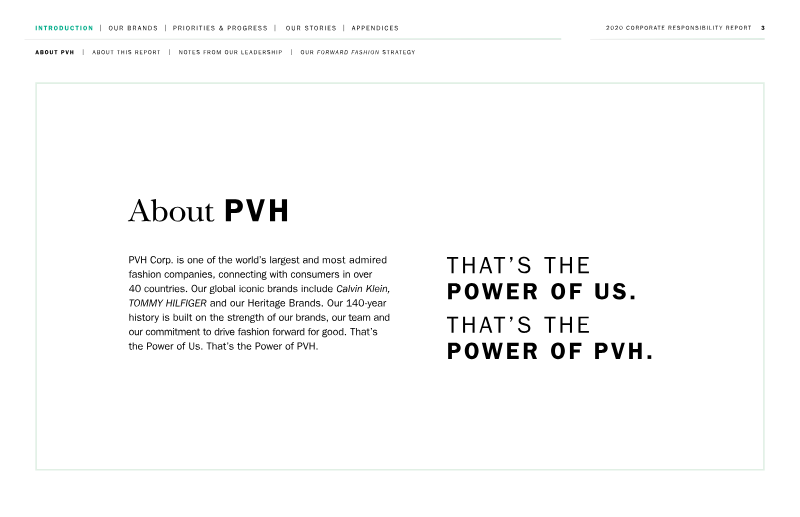 INTRODUCTION | OUR BRANDS | PRIORITIES & PROGRESS | OUR STORIES | APPENDICES

2020 CORPORATE RESPONSIBILITY REPORT 3

ABOUT PVH | ABOUT THIS REPORT | NOTES FROM OUR LEADERSHIP | OUR FORWARD FASHION STRATEGY

About PVH

PVH Corp. is one of the world's largest and most admired fashion companies, connecting with consumers in over 40 countries. Our global iconic brands include Calvin Klein, TOMMY HILFIGER and our Heritage Brands. Our 140-year history is built on the strength of our brands, our team and our commitment to drive fashion forward for good. That's the Power of Us. That's the Power of PVH.

THAT'S THE
POWER OF US.
THAT'S THE
POWER OF PVH.